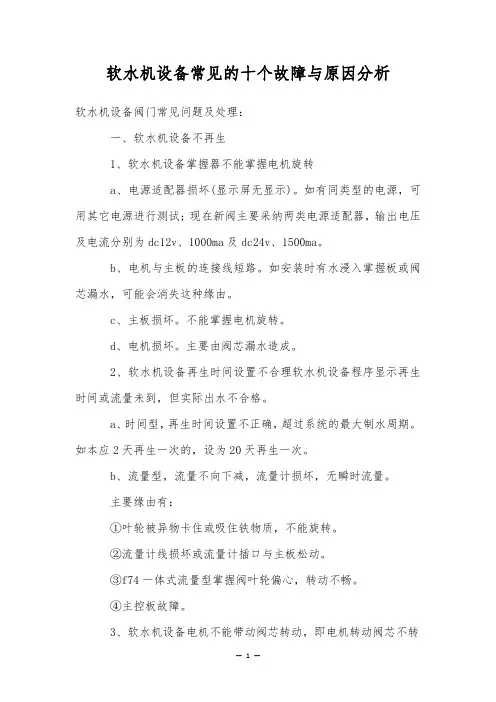 软水机设备常见的十个故障与原因分析

软水机设备阀门常见问题及处理：

一、软水机设备不再生

1、软水机设备掌握器不能掌握电机旋转

a、电源适配器损坏(显示屏无显示)。如有同类型的电源，可用其它电源进行测试；现在新阀主要采纳两类电源适配器，输出电压及电流分别为 dc12v、1000ma 及 dc24v、1500ma。

b、电机与主板的连接线短路。如安装时有水浸入掌握板或阀芯漏水，可能会消失这种缘由。

c、主板损坏。不能掌握电机旋转。

d、电机损坏。主要由阀芯漏水造成。

2、软水机设备再生时间设置不合理软水机设备程序显示再生时间或流量未到，但实际出水不合格。

a、时间型，再生时间设置不正确，超过系统的最大制水周期。如本应 2 天再生一次的，设为 20 天再生一次。

b、流量型，流量不向下减，流量计损坏，无瞬时流量。

主要缘由有：

①叶轮被异物卡住或吸住铁物质，不能旋转。

②流量计线损坏或流量计插口与主板松动。

③f74 一体式流量型掌握阀叶轮偏心，转动不畅。

④主控板故障。

3、软水机设备电机不能带动阀芯转动，即电机转动阀芯不转

— 1 —